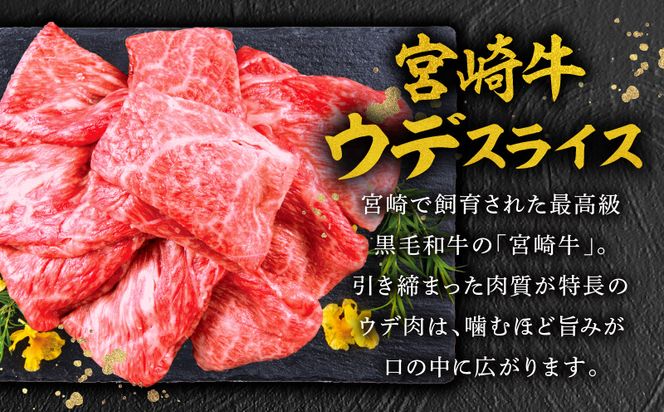 宮崎牛
ウデスライス

宮崎で飼育された最高級黒毛和牛の「宮崎牛」。引き締まった肉質が特長のウデ肉は、噛むほど旨みが口の中に広がります。